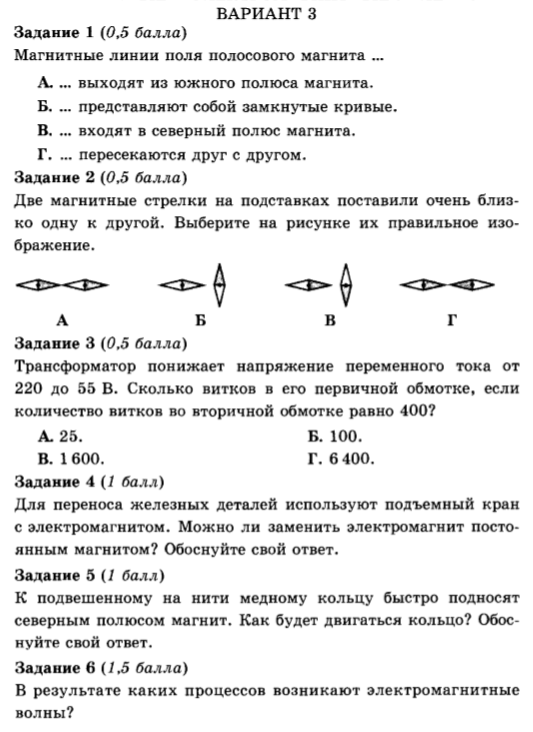 ВАРИАНТ 3

Задание 1 (0,5 балла)

Магнитные линии поля полосового магнита ...

А. ... выходят из южного полюса магнита.

Б. ... представляют собой замкнутые кривые.

В. ... входят в северный полюс магнита.

Г. ... пересекаются друг с другом.

Задание 2 (0,5 балла)

Две магнитные стрелки на подставках поставили очень близко одну к другой. Выберите на рисунке их правильное изображение.

А Б В Г

Задание 3 (0,5 балла)

Трансформатор понижает напряжение переменного тока от 220 до 55 В. Сколько витков в его первичной обмотке, если количество витков во вторичной обмотке равно 400?

А. 25.
Б. 100.
В. 1 600.
Г. 6 400.

Задание 4 (1 балл)

Для переноса железных деталей используют подъемный кран с электромагнитом. Можно ли заменить электромагнит постоянным магнитом? Обоснуйте свой ответ.

Задание 5 (1 балл)

К подвешенному на нити медному кольцу быстро подносят северным полюсом магнит. Как будет двигаться кольцо? Обоснуйте свой ответ.

Задание 6 (1,5 балла)

В результате каких процессов возникают электромагнитные волны?